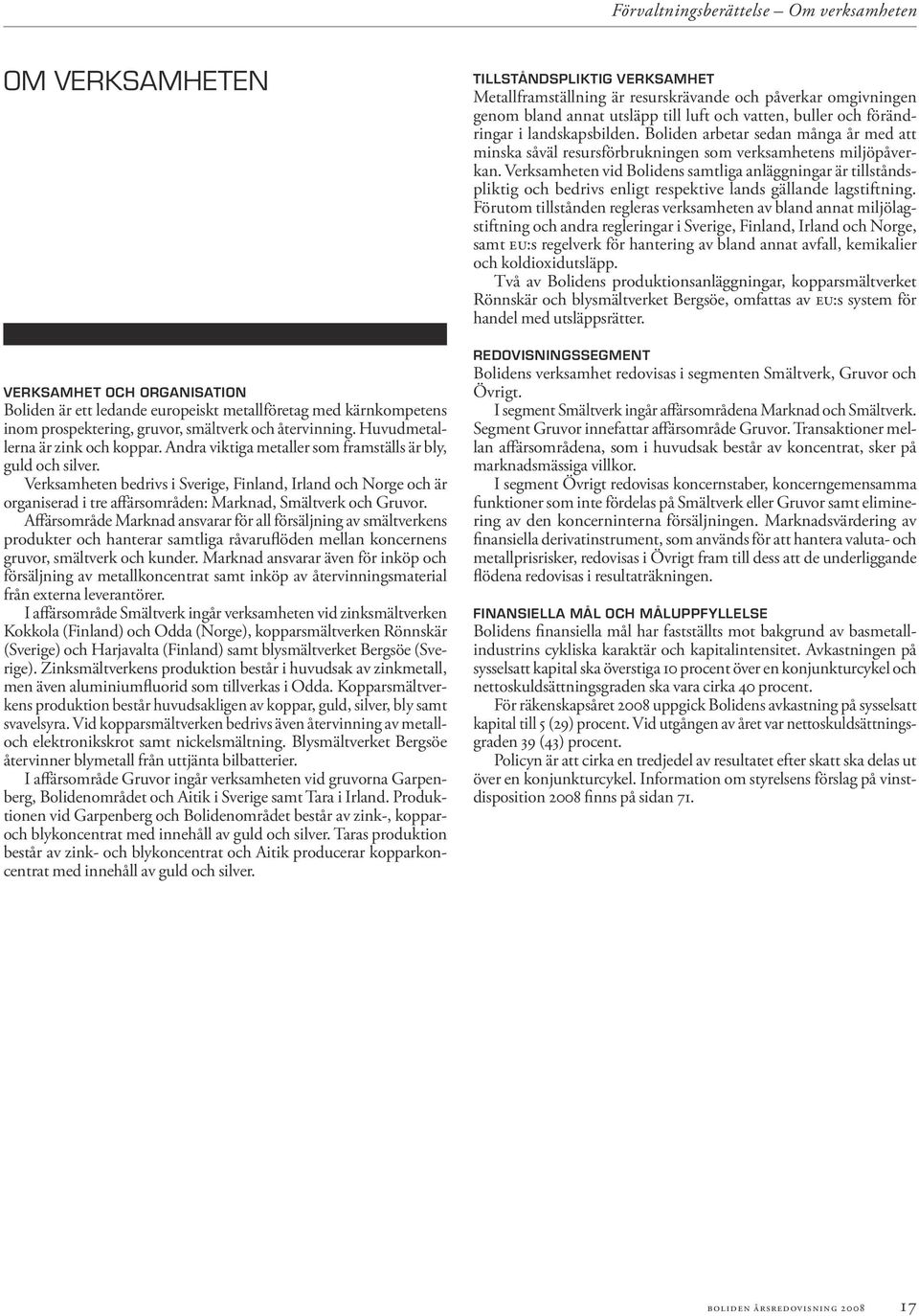 Förvaltningsberättelse – Om verksamheten

OM VERKSAMHETEN

VERKSAMHET OCH ORGANISATION
Boliden är ett ledande europeiskt metallföretag med kärnkompetens inom prospektering, gruvor, smältverk och återvinning. Huvudmetallerna är zink och koppar. Andra viktiga metaller som framställs är bly, guld och silver.
Verksamheten bedrivs i Sverige, Finland, Irland och Norge och är organiserad i tre affärsområden: Marknad, Smältverk och Gruvor.
Affärsområde Marknad ansvarar för all försäljning av smältverkens produkter och hanterar samtliga råvaruflöden mellan koncernens gruvor, smältverk och kunder. Marknad ansvarar även för inköp och försäljning av metallkoncentrat samt inköp av återvinningsmaterial från externa leverantörer.
I affärsområde Smältverk ingår verksamheten vid zinksmältverken Kokkola (Finland) och Odda (Norge), kopparsmältverken Rönnskär (Sverige) och Harjavalta (Finland) samt blysmältverket Bergsöe (Sverige). Zinksmältverkens produktion består i huvudsak av zinkmetall, men även aluminiumfluorid som tillverkas i Odda. Kopparsmältverkens produktion består huvudsakligen av koppar, guld, silver, bly samt svavelsyra. Vid kopparsmältverken bedrivs även återvinning av metall- och elektronikskrot samt nickelsmältning. Blysmältverket Bergsöe återvinner blymetall från uttjänta bilbatterier.
I affärsområde Gruvor ingår verksamheten vid gruvorna Garpenberg, Bolidenområdet och Aitik i Sverige samt Tara i Irland. Produktionen vid Garpenberg och Bolidenområdet består av zink-, koppar- och blykoncentrat med innehåll av guld och silver. Taras produktion består av zink- och blykoncentrat och Aitik producerar kopparkoncentrat med innehåll av guld och silver.

TILLSTÅNDSPLIKTIG VERKSAMHET
Metallframställning är resurskrävande och påverkar omgivningen genom bland annat utsläpp till luft och vatten, buller och förändringar i landskapsbilden. Boliden arbetar sedan många år med att minska såväl resursförbrukningen som verksamhetens miljöpåverkan. Verksamheten vid Bolidens samtliga anläggningar är tillståndspliktig och bedrivs enligt respektive lands gällande lagstiftning. Förutom tillstånden regleras verksamheten av bland annat miljölagstiftning och andra regleringar i Sverige, Finland, Irland och Norge, samt EU:s regelverk för hantering av bland annat avfall, kemikalier och koldioxidutsläpp.
Två av Bolidens produktionsanläggningar, kopparsmältverket Rönnskär och blysmältverket Bergsöe, omfattas av EU:s system för handel med utsläppsrätter.

REDOVISNINGSSEGMENT
Bolidens verksamhet redovisas i segmenten Smältverk, Gruvor och Övrigt.
I segment Smältverk ingår affärsområdena Marknad och Smältverk. Segment Gruvor innefattar affärsområde Gruvor. Transaktioner mellan affärsområdena, som i huvudsak består av koncentrat, sker på marknadsmässiga villkor.
I segment Övrigt redovisas koncernstaber, koncerngemensamma funktioner som inte fördelas på Smältverk eller Gruvor samt eliminering av den koncerninterna försäljningen. Marknadsvärdering av finansiella derivatinstrument, som används för att hantera valuta- och metallprisrisker, redovisas i Övrigt fram till dess att de underliggande flödena redovisas i resultaträkningen.

FINANSIELLA MÅL OCH MÅLUPPFYLLELSE
Bolidens finansiella mål har fastställts mot bakgrund av basmetallindustrins cykliska karaktär och kapitalintensitet. Avkastningen på sysselsatt kapital ska överstiga 10 procent över en konjunkturcykel och nettoskuldsättningsgraden ska vara cirka 40 procent.
För räkenskapsåret 2008 uppgick Bolidens avkastning på sysselsatt kapital till 5 (29) procent. Vid utgången av året var nettoskuldsättningsgraden 39 (43) procent.
Policyn är att cirka en tredjedel av resultatet efter skatt ska delas ut över en konjunkturcykel. Information om styrelsens förslag på vinstdisposition 2008 finns på sidan 71.

BOLIDEN ÅRSREDOVISNING 2008 17